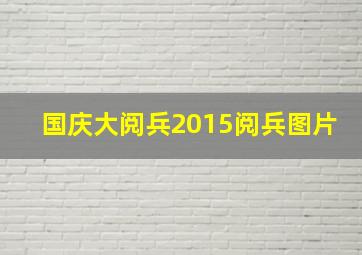 国庆大阅兵2015阅兵图片